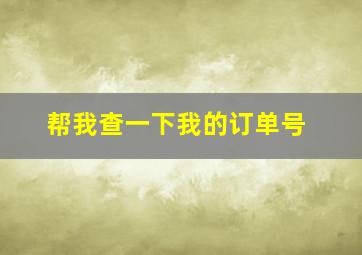 帮我查一下我的订单号